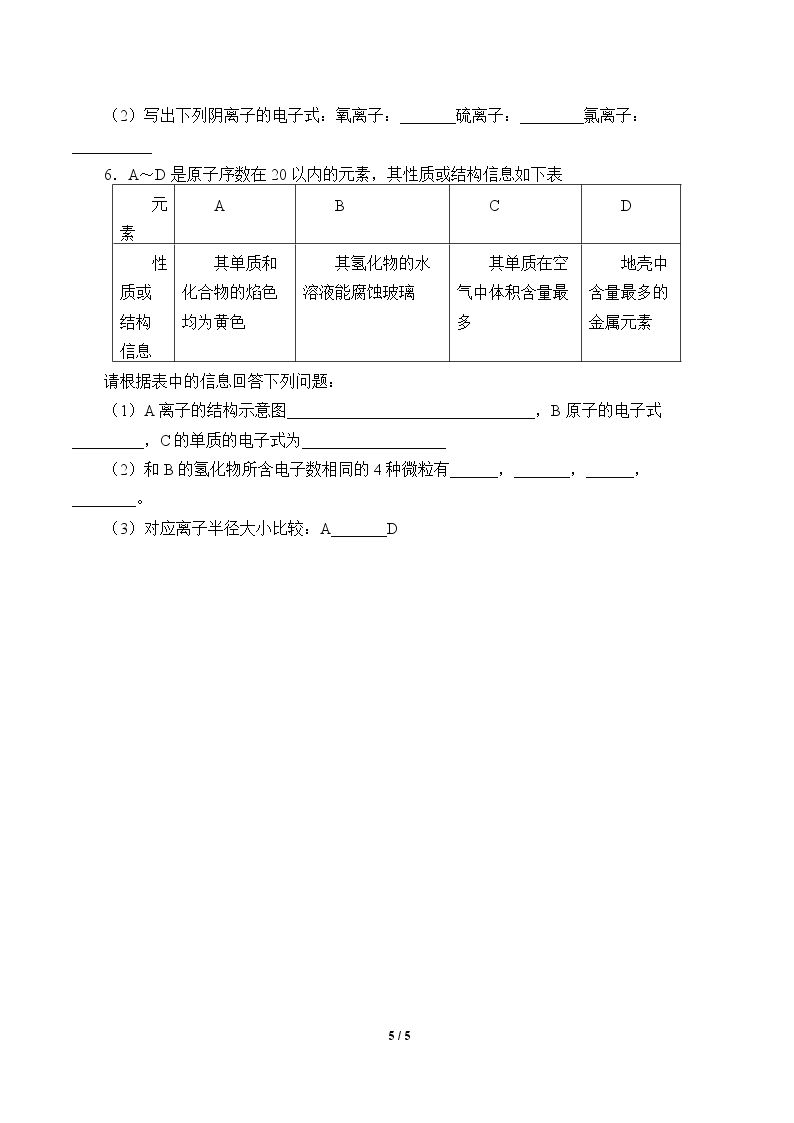 （2）写出下列阴离子的电子式：氧离子：____硫离子：____氯离子：____

6．A～D是原子序数在20以内的元素，其性质或结构信息如下表

| 元素 | A | B | C | D |
|---|---|---|---|---|
| 性质或结构信息 | 其单质和化合物的焰色均为黄色 | 其氢化物的水溶液能腐蚀玻璃 | 其单质在空气中体积含量最多 | 地壳中含量最多的金属元素 |

请根据表中的信息回答下列问题：

（1）A离子的结构示意图____，B原子的电子式____，C的单质的电子式为____

（2）和B的氢化物所含电子数相同的4种微粒有____，____，____，____。

（3）对应离子半径大小比较：A____D

5 / 5